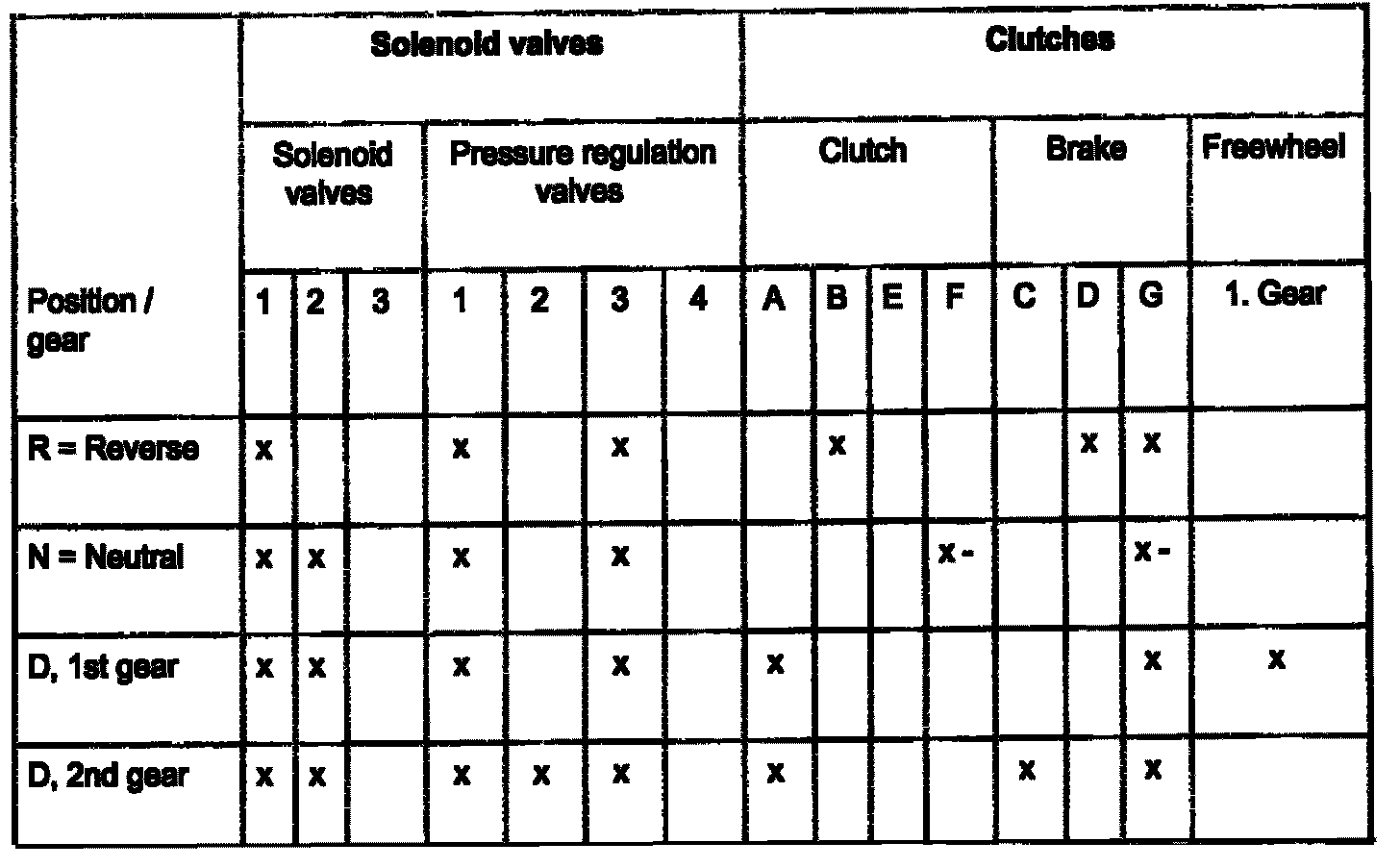 |  | Solenoid valves |  |  |  |  |  |  | Clutches |  |  |  |  |  |  |  |
|---|---|---|---|---|---|---|---|---|---|---|---|---|---|---|---|
|  | Solenoid valves |  |  | Pressure regulation valves |  |  |  | Clutch |  |  |  | Brake |  |  | Freewheel |
| Position / gear | 1 | 2 | 3 | 1 | 2 | 3 | 4 | A | B | E | F | C | D | G | 1. Gear |
| R = Reverse | x |  |  | x |  | x |  |  | x |  |  |  | x | x |  |
| N = Neutral | x | x |  | x |  | x |  |  |  |  | x - |  |  | x - |  |
| D, 1st gear | x | x |  | x |  | x |  | x |  |  |  |  |  | x | x |
| D, 2nd gear | x | x |  | x | x | x |  | x |  |  |  | x |  | x |  |